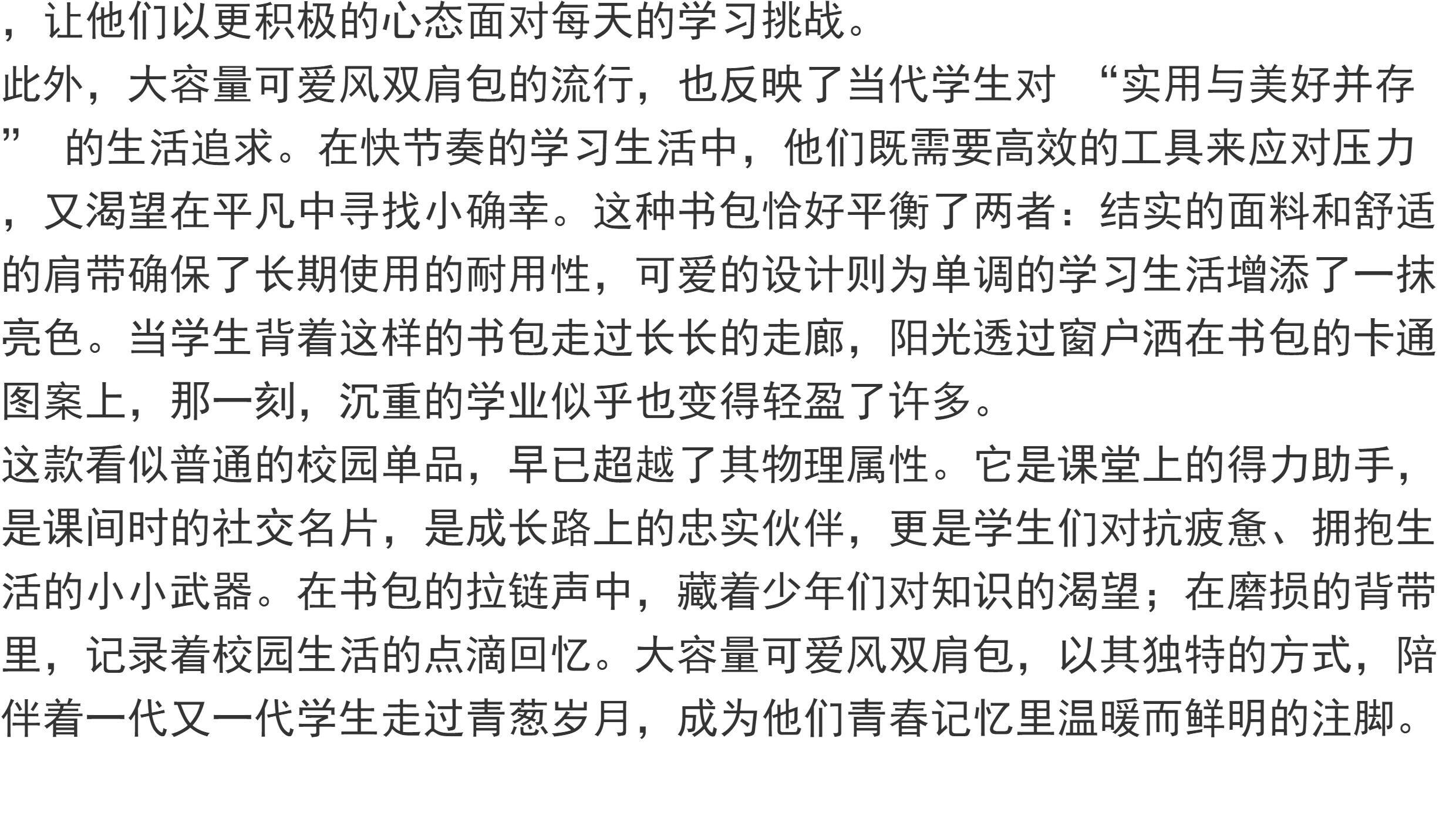 ，让他们以更积极的心态面对每天的学习挑战。

此外，大容量可爱风双肩包的流行，也反映了当代学生对“实用与美好并存”的生活追求。在快节奏的学习生活中，他们既需要高效的工具来应对压力，又渴望在平凡中寻找小确幸。这种书包恰好平衡了两者：结实的面料和舒适的肩带确保了长期使用的耐用性，可爱的设计则为单调的学习生活增添了一抹亮色。当学生背着这样的书包走过长长的走廊，阳光透过窗户洒在书包的卡通图案上，那一刻，沉重的学业似乎也变得轻盈了许多。

这款看似普通的校园单品，早已超越了其物理属性。它是课堂上的得力助手，是课间时的社交名片，是成长路上的忠实伙伴，更是学生们对抗疲惫、拥抱生活的小小武器。在书包的拉链声中，藏着少年们对知识的渴望；在磨损的背带里，记录着校园生活的点滴回忆。大容量可爱风双肩包，以其独特的方式，陪伴着一代又一代学生走过青葱岁月，成为他们青春记忆里温暖而鲜明的注脚。